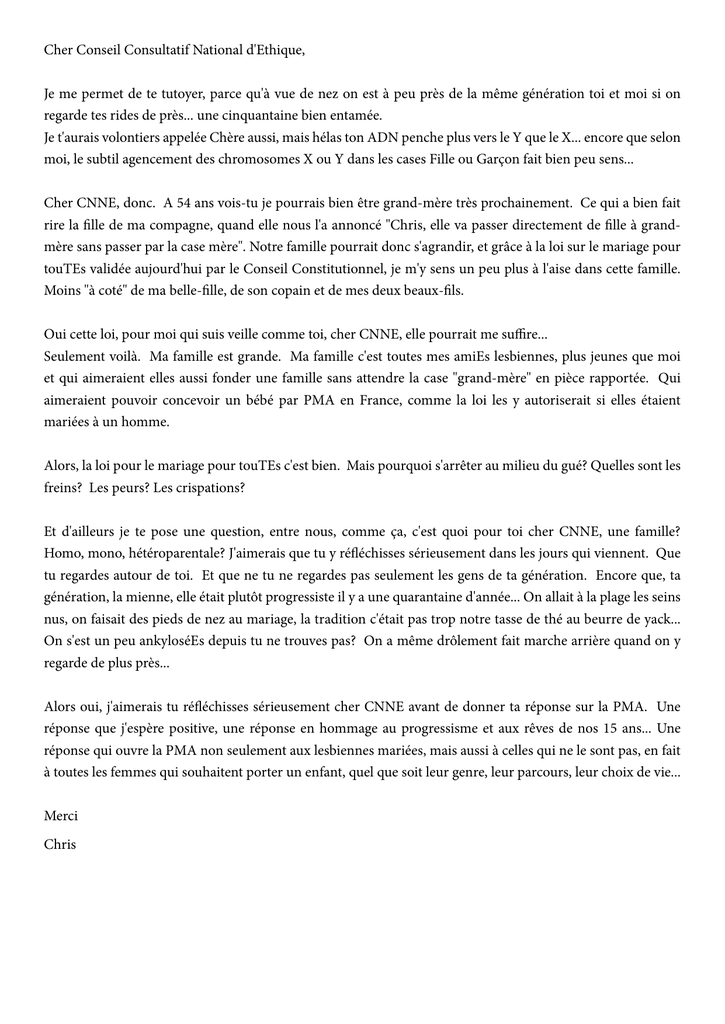 Cher Conseil Consultatif National d'Ethique,

Je me permet de te tutoyer, parce qu'à vue de nez on est à peu près de la même génération toi et moi si on regarde tes rides de près... une cinquantaine bien entamée.
Je t'aurais volontiers appelée Chère aussi, mais hélas ton ADN penche plus vers le Y que le X... encore que selon moi, le subtil agencement des chromosomes X ou Y dans les cases Fille ou Garçon fait bien peu sens...

Cher CNNE, donc. A 54 ans vois-tu je pourrais bien être grand-mère très prochainement. Ce qui a bien fait rire la fille de ma compagne, quand elle nous l'a annoncé "Chris, elle va passer directement de fille à grand-mère sans passer par la case mère". Notre famille pourrait donc s'agrandir, et grâce à la loi sur le mariage pour touTEs validée aujourd'hui par le Conseil Constitutionnel, je m'y sens un peu plus à l'aise dans cette famille. Moins "à coté" de ma belle-fille, de son copain et de mes deux beaux-fils.

Oui cette loi, pour moi qui suis veille comme toi, cher CNNE, elle pourrait me suffire...
Seulement voilà. Ma famille est grande. Ma famille c'est toutes mes amiEs lesbiennes, plus jeunes que moi et qui aimeraient elles aussi fonder une famille sans attendre la case "grand-mère" en pièce rapportée. Qui aimeraient pouvoir concevoir un bébé par PMA en France, comme la loi les y autoriserait si elles étaient mariées à un homme.

Alors, la loi pour le mariage pour touTEs c'est bien. Mais pourquoi s'arrêter au milieu du gué? Quelles sont les freins? Les peurs? Les crispations?

Et d'ailleurs je te pose une question, entre nous, comme ça, c'est quoi pour toi cher CNNE, une famille? Homo, mono, hétéroparentale? J'aimerais que tu y réfléchisses sérieusement dans les jours qui viennent. Que tu regardes autour de toi. Et que ne tu ne regardes pas seulement les gens de ta génération. Encore que, ta génération, la mienne, elle était plutôt progressiste il y a une quarantaine d'année... On allait à la plage les seins nus, on faisait des pieds de nez au mariage, la tradition c'était pas trop notre tasse de thé au beurre de yack... On s'est un peu ankyloséEs depuis tu ne trouves pas? On a même drôlement fait marche arrière quand on y regarde de plus près...

Alors oui, j'aimerais tu réfléchisses sérieusement cher CNNE avant de donner ta réponse sur la PMA. Une réponse que j'espère positive, une réponse en hommage au progressisme et aux rêves de nos 15 ans... Une réponse qui ouvre la PMA non seulement aux lesbiennes mariées, mais aussi à celles qui ne le sont pas, en fait à toutes les femmes qui souhaitent porter un enfant, quel que soit leur genre, leur parcours, leur choix de vie...

Merci
Chris